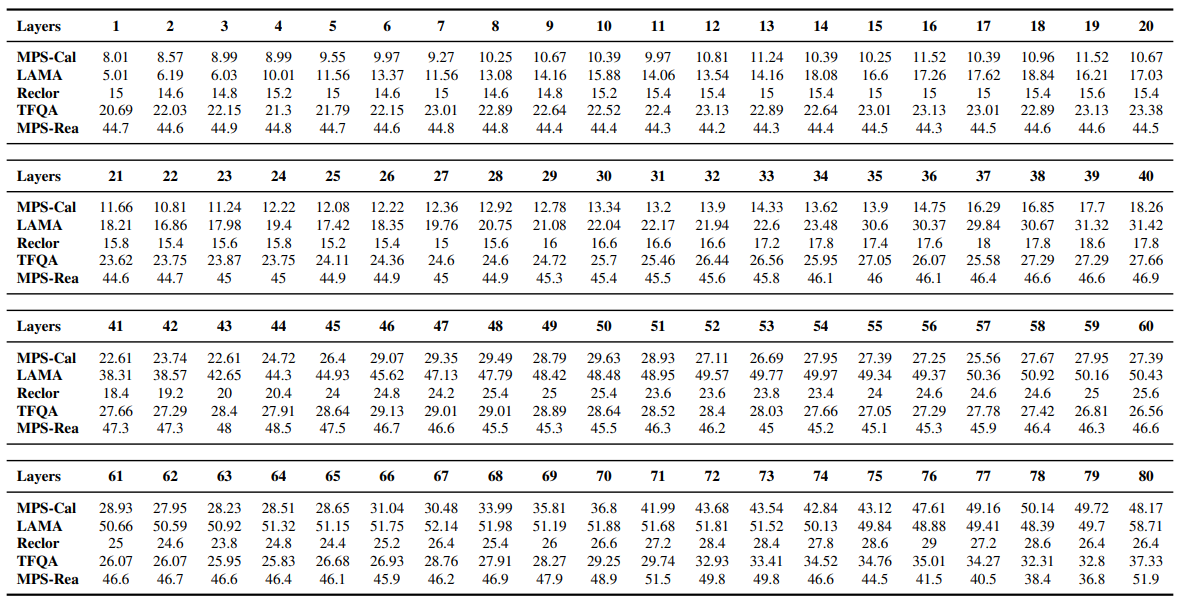 | Layers | 1 | 2 | 3 | 4 | 5 | 6 | 7 | 8 | 9 | 10 | 11 | 12 | 13 | 14 | 15 | 16 | 17 | 18 | 19 | 20 |
|---|---|---|---|---|---|---|---|---|---|---|---|---|---|---|---|---|---|---|---|---|
| MPS-Cal | 8.01 | 8.57 | 8.99 | 8.99 | 9.55 | 9.97 | 9.27 | 10.25 | 10.67 | 10.39 | 9.97 | 10.81 | 11.24 | 10.39 | 10.25 | 11.52 | 10.39 | 10.96 | 11.52 | 10.67 |
| LAMA | 5.01 | 6.19 | 6.03 | 10.01 | 11.56 | 13.37 | 11.56 | 13.08 | 14.16 | 15.88 | 14.06 | 13.54 | 14.16 | 18.08 | 16.6 | 17.26 | 17.62 | 18.84 | 16.21 | 17.03 |
| Reclor | 15 | 14.6 | 14.8 | 15.2 | 15 | 14.6 | 15 | 14.6 | 14.8 | 15.2 | 15.4 | 15.4 | 15 | 15.4 | 15 | 15 | 15 | 15.4 | 15.6 | 15.4 |
| TFQA | 20.69 | 22.03 | 22.15 | 21.3 | 21.79 | 22.15 | 23.01 | 22.89 | 22.64 | 22.52 | 22.4 | 23.13 | 22.89 | 22.64 | 23.01 | 23.13 | 23.01 | 22.89 | 23.13 | 23.38 |
| MPS-Rea | 44.7 | 44.6 | 44.9 | 44.8 | 44.7 | 44.6 | 44.8 | 44.8 | 44.4 | 44.4 | 44.3 | 44.2 | 44.3 | 44.4 | 44.5 | 44.3 | 44.5 | 44.6 | 44.6 | 44.5 |

| Layers | 21 | 22 | 23 | 24 | 25 | 26 | 27 | 28 | 29 | 30 | 31 | 32 | 33 | 34 | 35 | 36 | 37 | 38 | 39 | 40 |
|---|---|---|---|---|---|---|---|---|---|---|---|---|---|---|---|---|---|---|---|---|
| MPS-Cal | 11.66 | 10.81 | 11.24 | 12.22 | 12.08 | 12.22 | 12.36 | 12.92 | 12.78 | 13.34 | 13.2 | 13.9 | 14.33 | 13.62 | 13.9 | 14.75 | 16.29 | 16.85 | 17.7 | 18.26 |
| LAMA | 18.21 | 16.86 | 17.98 | 19.4 | 17.42 | 18.35 | 19.76 | 20.75 | 21.08 | 22.04 | 22.17 | 21.94 | 22.6 | 23.48 | 30.6 | 30.37 | 29.84 | 30.67 | 31.32 | 31.42 |
| Reclor | 15.8 | 15.4 | 15.6 | 15.8 | 15.2 | 15.4 | 15 | 15.6 | 16 | 16.6 | 16.6 | 16.6 | 17.2 | 17.8 | 17.4 | 17.6 | 18 | 17.8 | 18.6 | 17.8 |
| TFQA | 23.62 | 23.75 | 23.87 | 23.75 | 24.11 | 24.36 | 24.6 | 24.6 | 24.72 | 25.7 | 25.46 | 26.44 | 26.56 | 25.95 | 27.05 | 26.07 | 25.58 | 27.29 | 27.29 | 27.66 |
| MPS-Rea | 44.6 | 44.7 | 45 | 45 | 44.9 | 44.9 | 45 | 44.9 | 45.3 | 45.4 | 45.5 | 45.6 | 45.8 | 46.1 | 46 | 46.1 | 46.4 | 46.6 | 46.6 | 46.9 |

| Layers | 41 | 42 | 43 | 44 | 45 | 46 | 47 | 48 | 49 | 50 | 51 | 52 | 53 | 54 | 55 | 56 | 57 | 58 | 59 | 60 |
|---|---|---|---|---|---|---|---|---|---|---|---|---|---|---|---|---|---|---|---|---|
| MPS-Cal | 22.61 | 23.74 | 22.61 | 24.72 | 26.4 | 29.07 | 29.35 | 29.49 | 28.79 | 29.63 | 28.93 | 27.11 | 26.69 | 27.95 | 27.39 | 27.25 | 25.56 | 27.67 | 27.95 | 27.39 |
| LAMA | 38.31 | 38.57 | 42.65 | 44.3 | 44.93 | 45.62 | 47.13 | 47.79 | 48.42 | 48.48 | 48.95 | 49.57 | 49.77 | 49.97 | 49.34 | 49.37 | 50.36 | 50.92 | 50.16 | 50.43 |
| Reclor | 18.4 | 19.2 | 20 | 20.4 | 24 | 24.8 | 24.2 | 25.4 | 25 | 25.4 | 23.6 | 23.6 | 23.8 | 23.4 | 24 | 24.6 | 24.6 | 24.6 | 25 | 25.6 |
| TFQA | 27.66 | 27.29 | 28.4 | 27.91 | 28.64 | 29.13 | 29.01 | 29.01 | 28.89 | 28.64 | 28.52 | 28.4 | 28.03 | 27.66 | 27.05 | 27.29 | 27.78 | 27.42 | 26.81 | 26.56 |
| MPS-Rea | 47.3 | 47.3 | 48 | 48.5 | 47.5 | 46.7 | 46.6 | 45.5 | 45.3 | 45.5 | 46.3 | 46.2 | 45 | 45.2 | 45.1 | 45.3 | 45.9 | 46.4 | 46.3 | 46.6 |

| Layers | 61 | 62 | 63 | 64 | 65 | 66 | 67 | 68 | 69 | 70 | 71 | 72 | 73 | 74 | 75 | 76 | 77 | 78 | 79 | 80 |
|---|---|---|---|---|---|---|---|---|---|---|---|---|---|---|---|---|---|---|---|---|
| MPS-Cal | 28.93 | 27.95 | 28.23 | 28.51 | 28.65 | 31.04 | 30.48 | 33.99 | 35.81 | 36.8 | 41.99 | 43.68 | 43.54 | 42.84 | 43.12 | 47.61 | 49.16 | 50.14 | 49.72 | 48.17 |
| LAMA | 50.66 | 50.59 | 50.92 | 51.32 | 51.15 | 51.75 | 52.14 | 51.98 | 51.19 | 51.88 | 51.68 | 51.81 | 51.52 | 50.13 | 49.84 | 48.88 | 49.41 | 48.39 | 49.7 | 58.71 |
| Reclor | 25 | 24.6 | 23.8 | 24.8 | 24.4 | 25.2 | 26.4 | 25.4 | 26 | 26.6 | 27.2 | 28.4 | 28.4 | 27.8 | 28.6 | 29 | 27.2 | 28.6 | 26.4 | 26.4 |
| TFQA | 26.07 | 26.07 | 25.95 | 25.83 | 26.68 | 26.93 | 28.76 | 27.91 | 28.27 | 29.25 | 29.74 | 32.93 | 33.41 | 34.52 | 34.76 | 35.01 | 34.27 | 32.31 | 32.8 | 37.33 |
| MPS-Rea | 46.6 | 46.7 | 46.6 | 46.4 | 46.1 | 45.9 | 46.2 | 46.9 | 47.9 | 48.9 | 51.5 | 49.8 | 49.8 | 46.6 | 44.5 | 41.5 | 40.5 | 38.4 | 36.8 | 51.9 |